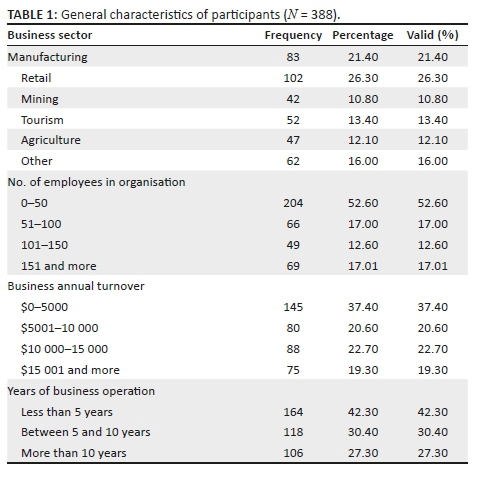 TABLE 1: General characteristics of participants ($N$ = 388).

| Business sector | Frequency | Percentage | Valid (%) |
|---|---|---|---|
| Manufacturing | 83 | 21.40 | 21.40 |
| Retail | 102 | 26.30 | 26.30 |
| Mining | 42 | 10.80 | 10.80 |
| Tourism | 52 | 13.40 | 13.40 |
| Agriculture | 47 | 12.10 | 12.10 |
| Other | 62 | 16.00 | 16.00 |
| No. of employees in organisation | | | |
| 0–50 | 204 | 52.60 | 52.60 |
| 51–100 | 66 | 17.00 | 17.00 |
| 101–150 | 49 | 12.60 | 12.60 |
| 151 and more | 69 | 17.01 | 17.01 |
| Business annual turnover | | | |
| \$0–5000 | 145 | 37.40 | 37.40 |
| \$5001–10 000 | 80 | 20.60 | 20.60 |
| \$10 000–15 000 | 88 | 22.70 | 22.70 |
| \$15 001 and more | 75 | 19.30 | 19.30 |
| Years of business operation | | | |
| Less than 5 years | 164 | 42.30 | 42.30 |
| Between 5 and 10 years | 118 | 30.40 | 30.40 |
| More than 10 years | 106 | 27.30 | 27.30 |